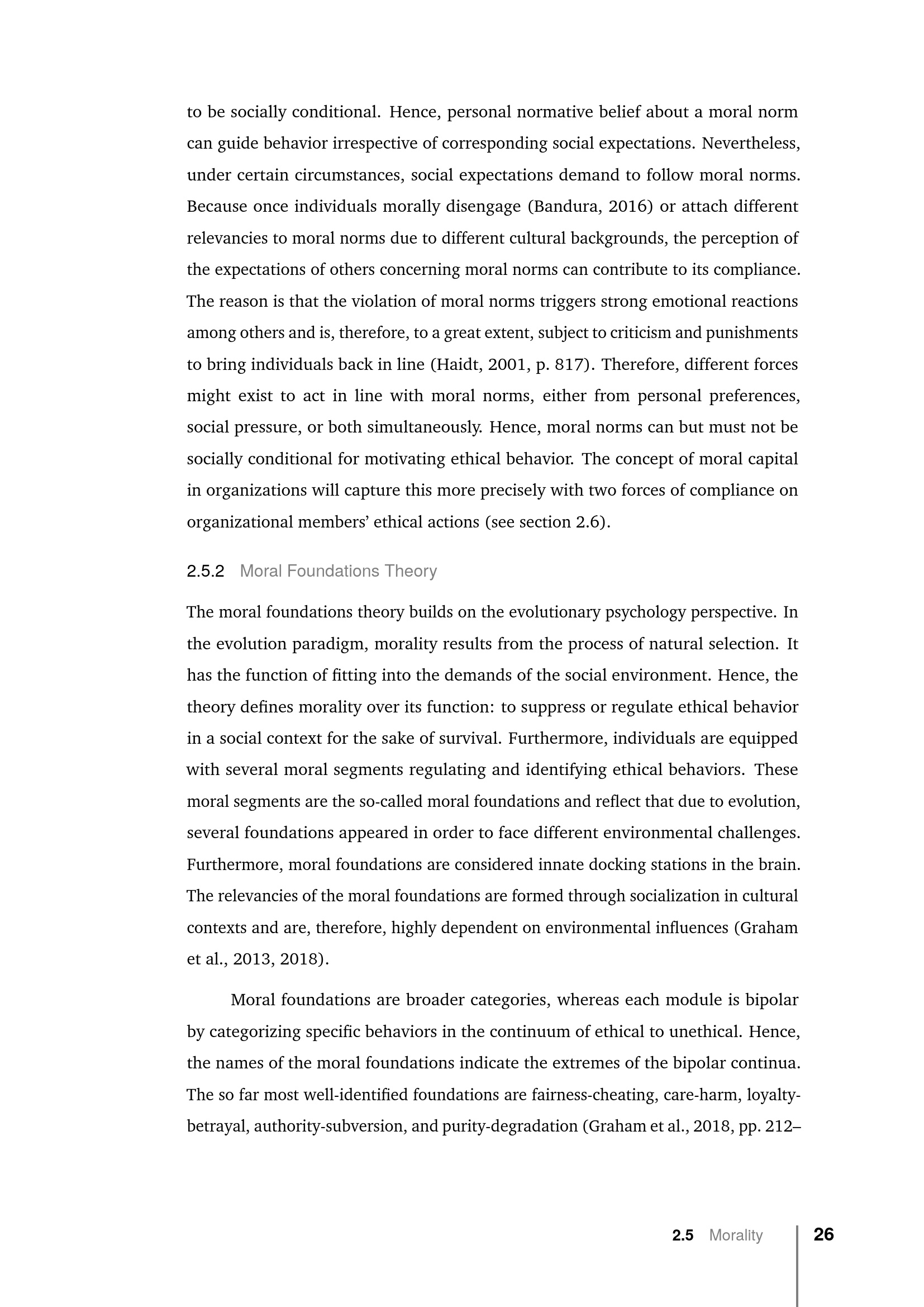 to be socially conditional. Hence, personal normative belief about a moral norm can guide behavior irrespective of corresponding social expectations. Nevertheless, under certain circumstances, social expectations demand to follow moral norms. Because once individuals morally disengage (Bandura, 2016) or attach different relevancies to moral norms due to different cultural backgrounds, the perception of the expectations of others concerning moral norms can contribute to its compliance. The reason is that the violation of moral norms triggers strong emotional reactions among others and is, therefore, to a great extent, subject to criticism and punishments to bring individuals back in line (Haidt, 2001, p. 817). Therefore, different forces might exist to act in line with moral norms, either from personal preferences, social pressure, or both simultaneously. Hence, moral norms can but must not be socially conditional for motivating ethical behavior. The concept of moral capital in organizations will capture this more precisely with two forces of compliance on organizational members' ethical actions (see section 2.6).

2.5.2 Moral Foundations Theory

The moral foundations theory builds on the evolutionary psychology perspective. In the evolution paradigm, morality results from the process of natural selection. It has the function of fitting into the demands of the social environment. Hence, the theory defines morality over its function: to suppress or regulate ethical behavior in a social context for the sake of survival. Furthermore, individuals are equipped with several moral segments regulating and identifying ethical behaviors. These moral segments are the so-called moral foundations and reflect that due to evolution, several foundations appeared in order to face different environmental challenges. Furthermore, moral foundations are considered innate docking stations in the brain. The relevancies of the moral foundations are formed through socialization in cultural contexts and are, therefore, highly dependent on environmental influences (Graham et al., 2013, 2018).

Moral foundations are broader categories, whereas each module is bipolar by categorizing specific behaviors in the continuum of ethical to unethical. Hence, the names of the moral foundations indicate the extremes of the bipolar continua. The so far most well-identified foundations are fairness-cheating, care-harm, loyalty-betrayal, authority-subversion, and purity-degradation (Graham et al., 2018, pp. 212–

2.5 Morality 26